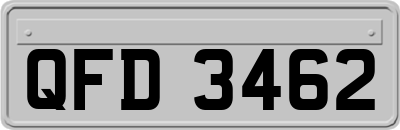 QFD 3462